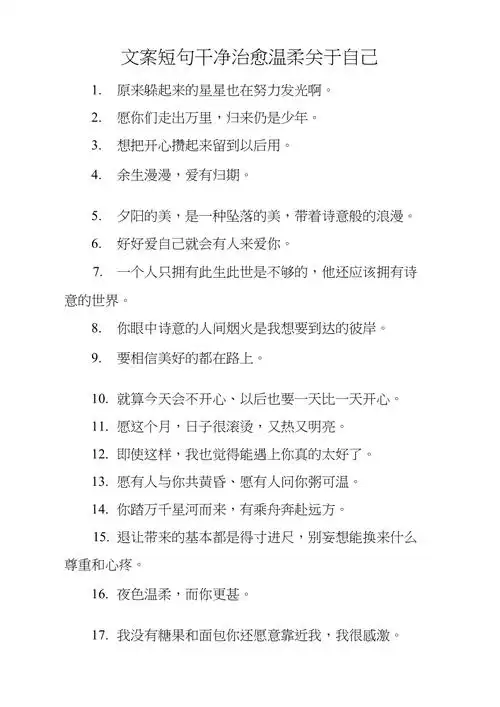 文案短句干净治愈温柔关于自己

1. 原来躲起来的星星也在努力发光啊。

2. 愿你们走出万里，归来仍是少年。

3. 想把开心攒起来留到以后用。

4. 余生漫漫，爱有归期。

5. 夕阳的美，是一种坠落的美，带着诗意般的浪漫。

6. 好好爱自己就会有人来爱你。

7. 一个人只拥有此生此世是不够的，他还应该拥有诗意的世界。

8. 你眼中诗意的人间烟火是我想要到达的彼岸。

9. 要相信美好的都在路上。

10. 就算今天会不开心、以后也要一天比一天开心。

11. 愿这个月，日子很滚烫，又热又明亮。

12. 即使这样，我也觉得能遇上你真的太好了。

13. 愿有人与你共黄昏、愿有人问你粥可温。

14. 你踏万千星河而来，有乘舟奔赴远方。

15. 退让带来的基本都是得寸进尺，别妄想能换来什么尊重和心疼。

16. 夜色温柔，而你更甚。

17. 我没有糖果和面包你还愿意靠近我，我很感激。